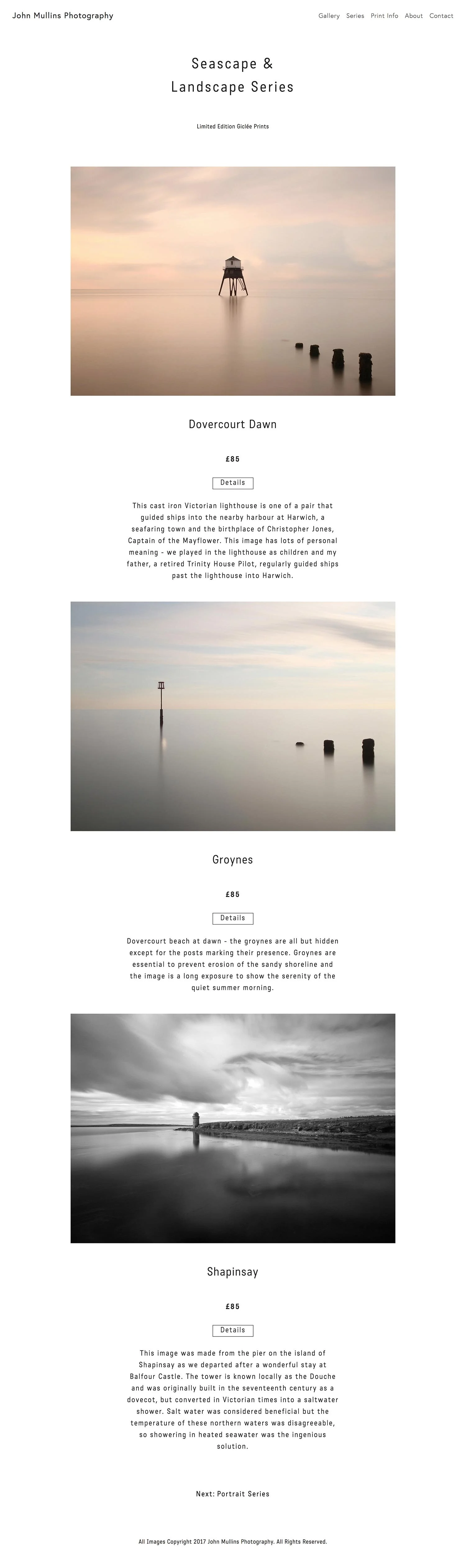 John Mullins Photography

Gallery Series Print Info About Contact

Seascape &
Landscape Series

Limited Edition Giclée Prints

Dovercourt Dawn

£85

Details

This cast iron Victorian lighthouse is one of a pair that guided ships into the nearby harbour at Harwich, a seafaring town and the birthplace of Christopher Jones, Captain of the Mayflower. This image has lots of personal meaning - we played in the lighthouse as children and my father, a retired Trinity House Pilot, regularly guided ships past the lighthouse into Harwich.

Groynes

£85

Details

Dovercourt beach at dawn - the groynes are all but hidden except for the posts marking their presence. Groynes are essential to prevent erosion of the sandy shoreline and the image is a long exposure to show the serenity of the quiet summer morning.

Shapinsay

£85

Details

This image was made from the pier on the island of Shapinsay as we departed after a wonderful stay at Balfour Castle. The tower is known locally as the Douche and was originally built in the seventeenth century as a dovecot, but converted in Victorian times into a saltwater shower. Salt water was considered beneficial but the temperature of these northern waters was disagreeable, so showering in heated seawater was the ingenious solution.

Next: Portrait Series

All Images Copyright 2017 John Mullins Photography. All Rights Reserved.